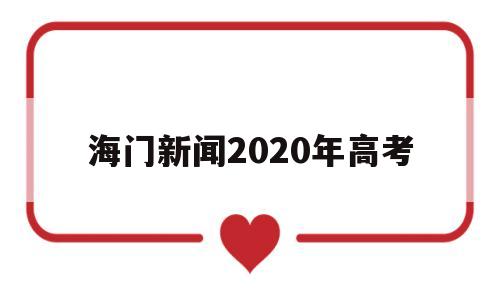 海门新闻2020年高考